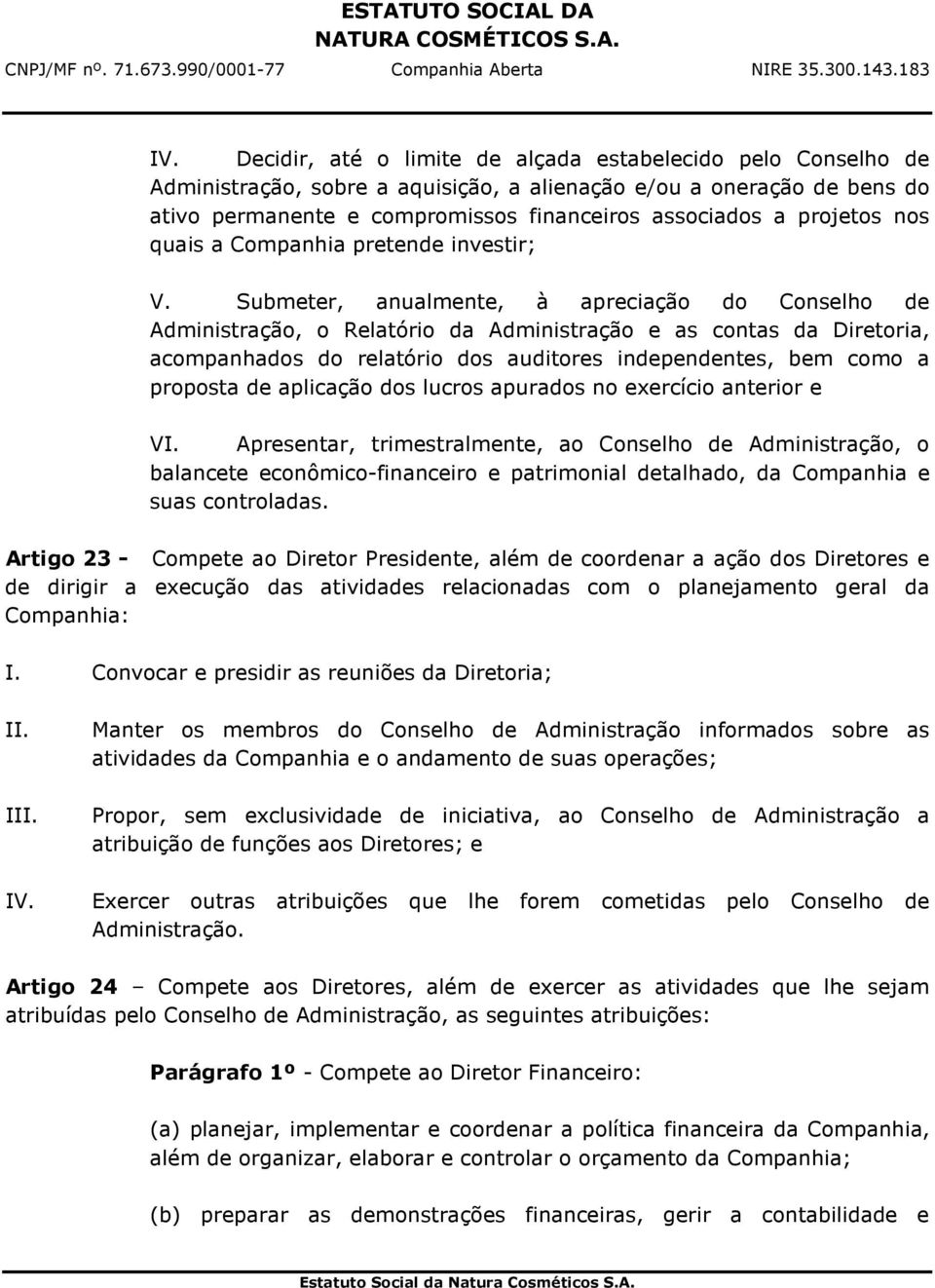 ESTATUTO SOCIAL DA NATURA COSMÉTICOS S.A.

CNPJ/MF nº. 71.673.990/0001-77 Companhia Aberta NIRE 35.300.143.183

IV. Decidir, até o limite de alçada estabelecido pelo Conselho de Administração, sobre a aquisição, a alienação e/ou a oneração de bens do ativo permanente e compromissos financeiros associados a projetos nos quais a Companhia pretende investir;

V. Submeter, anualmente, à apreciação do Conselho de Administração, o Relatório da Administração e as contas da Diretoria, acompanhados do relatório dos auditores independentes, bem como a proposta de aplicação dos lucros apurados no exercício anterior e

VI. Apresentar, trimestralmente, ao Conselho de Administração, o balancete econômico-financeiro e patrimonial detalhado, da Companhia e suas controladas.

Artigo 23 - Compete ao Diretor Presidente, além de coordenar a ação dos Diretores e de dirigir a execução das atividades relacionadas com o planejamento geral da Companhia:

I. Convocar e presidir as reuniões da Diretoria;

II. Manter os membros do Conselho de Administração informados sobre as atividades da Companhia e o andamento de suas operações;

III. Propor, sem exclusividade de iniciativa, ao Conselho de Administração a atribuição de funções aos Diretores; e

IV. Exercer outras atribuições que lhe forem cometidas pelo Conselho de Administração.

Artigo 24 – Compete aos Diretores, além de exercer as atividades que lhe sejam atribuídas pelo Conselho de Administração, as seguintes atribuições:

Parágrafo 1º - Compete ao Diretor Financeiro:

(a) planejar, implementar e coordenar a política financeira da Companhia, além de organizar, elaborar e controlar o orçamento da Companhia;

(b) preparar as demonstrações financeiras, gerir a contabilidade e

Estatuto Social da Natura Cosméticos S.A.